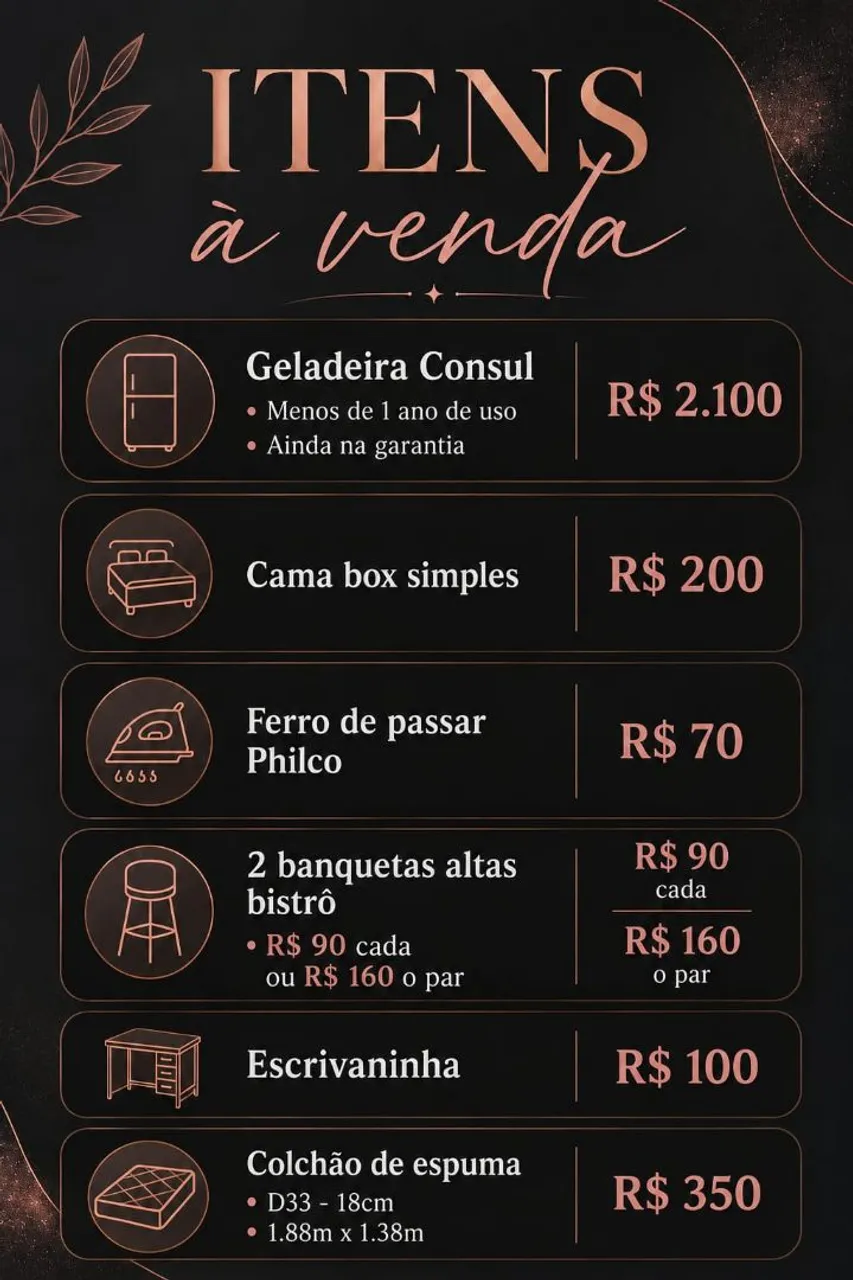 ITENS
à venda

Geladeira Consul
• Menos de 1 ano de uso
• Ainda na garantia

R$ 2.100

Cama box simples

R$ 200

Ferro de passar Philco

R$ 70

2 banquetas altas bistrô
• R$ 90 cada ou R$ 160 o par

R$ 90
cada
R$ 160
o par

Escrivaninha

R$ 100

Colchão de espuma
• D33 - 18cm
• 1.88m x 1.38m

R$ 350